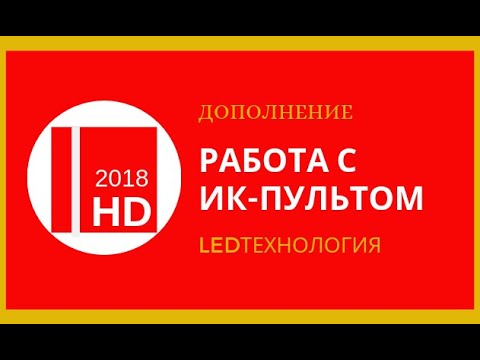 2018
HD

ДОПОЛНЕНИЕ

РАБОТА С ИК-ПУЛЬТОМ

LEDТЕХНОЛОГИЯ